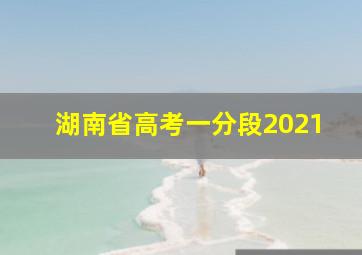 湖南省高考一分段2021